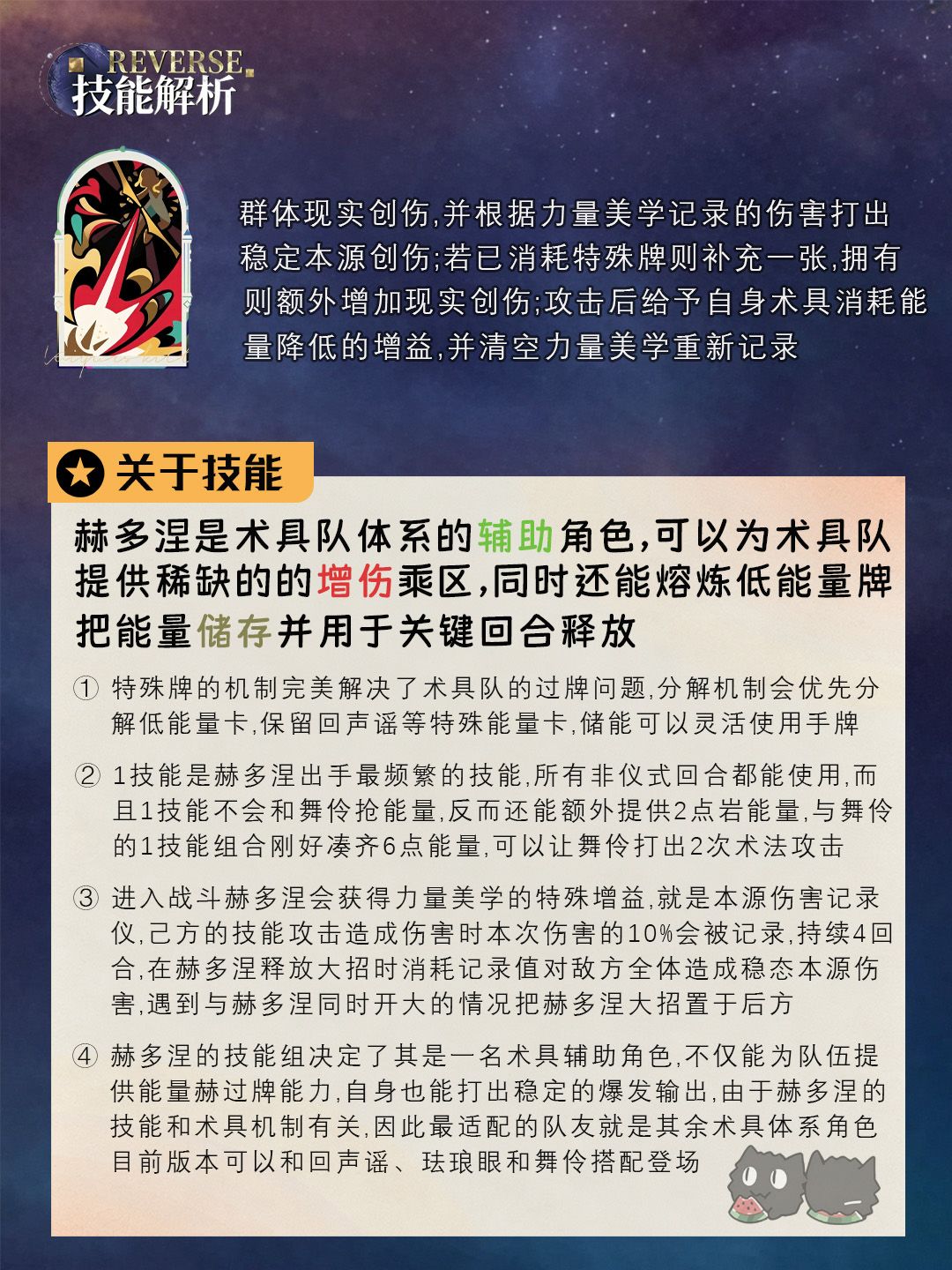 REVERSE
技能解析

群体现实创伤,并根据力量美学记录的伤害打出稳定本源创伤;若已消耗特殊牌则补充一张,拥有则额外增加现实创伤;攻击后给予自身术具消耗能量降低的增益,并清空力量美学重新记录

关于技能

赫多涅是术具队体系的辅助角色,可以为术具队提供稀缺的的增伤乘区,同时还能熔炼低能量牌把能量储存并用于关键回合释放

① 特殊牌的机制完美解决了术具队的过牌问题,分解机制会优先分解低能量卡,保留回声谣等特殊能量卡,储能可以灵活使用手牌

② 1技能是赫多涅出手最频繁的技能,所有非仪式回合都能使用,而且1技能不会和舞伶抢能量,反而还能额外提供2点岩能量,与舞伶的1技能组合刚好凑齐6点能量,可以让舞伶打出2次术法攻击

③ 进入战斗赫多涅会获得力量美学的特殊增益,就是本源伤害记录仪,己方的技能攻击造成伤害时本次伤害的10%会被记录,持续4回合,在赫多涅释放大招时消耗记录值对敌方全体造成稳态本源伤害,遇到与赫多涅同时开大的情况把赫多涅大招置于后方

④ 赫多涅的技能组决定了其是一名术具辅助角色,不仅能为队伍提供能量赫过牌能力,自身也能打出稳定的爆发输出,由于赫多涅的技能和术具机制有关,因此最适配的队友就是其余术具体系角色目前版本可以和回声谣、珐琅眼和舞伶搭配登场